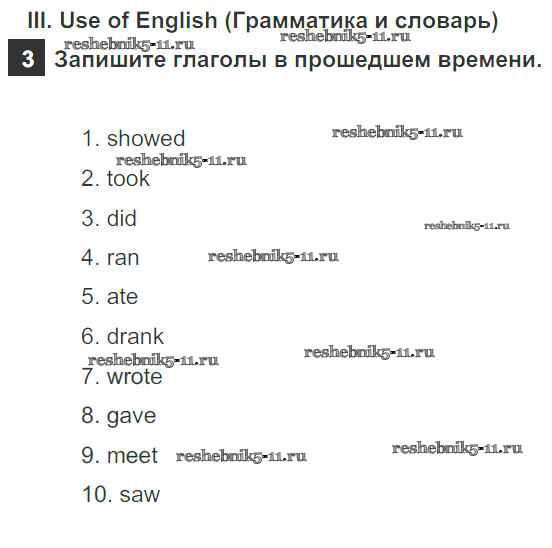 III. Use of English (Грамматика и словарь)

3 Запишите глаголы в прошедшем времени.

1. showed

2. took

3. did

4. ran

5. ate

6. drank

7. wrote

8. gave

9. meet

10. saw

reshebnik5-11.ru